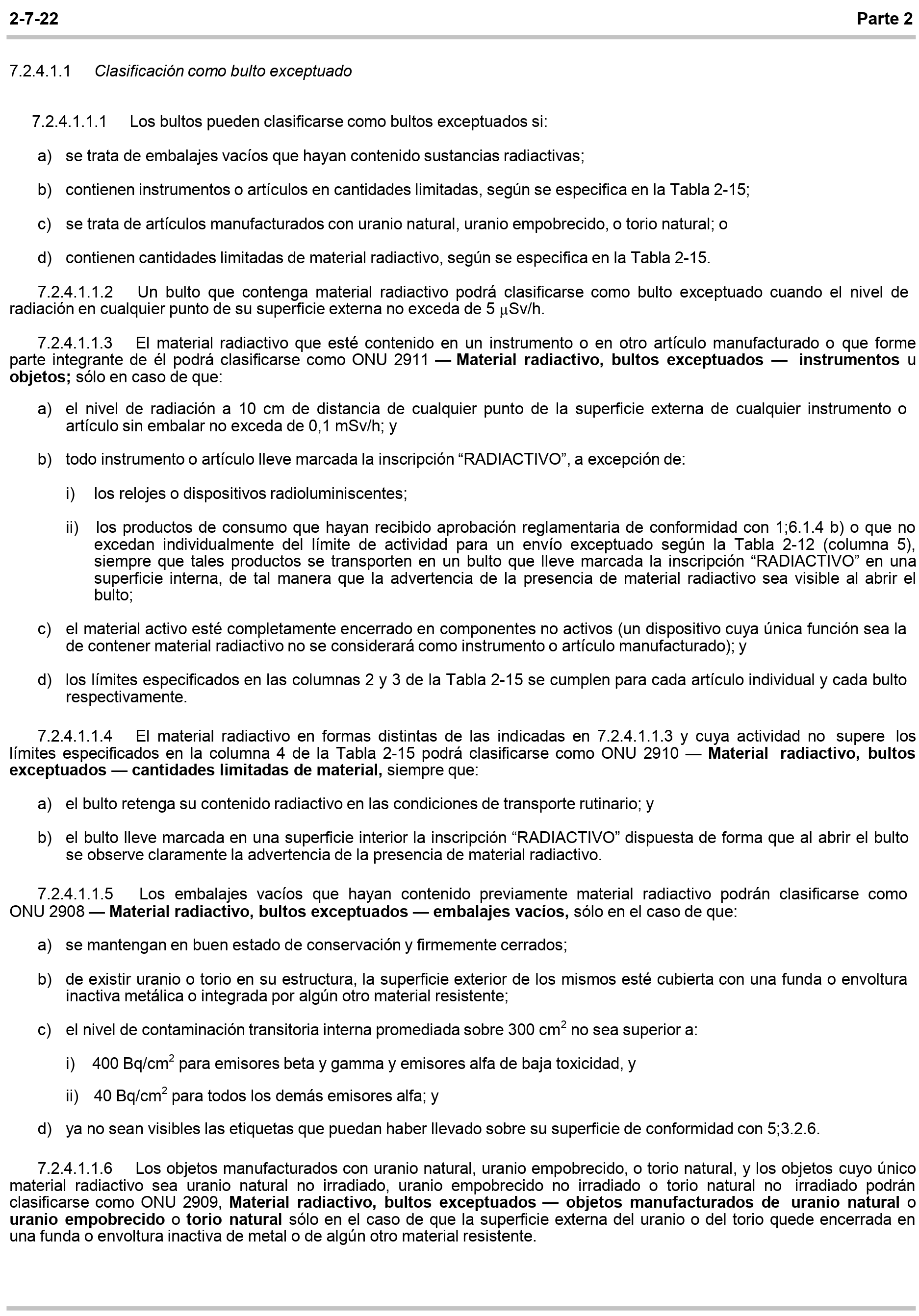 2-7-22 Parte 2

7.2.4.1.1 Clasificación como bulto exceptuado

7.2.4.1.1.1 Los bultos pueden clasificarse como bultos exceptuados si:

a) se trata de embalajes vacíos que hayan contenido sustancias radiactivas;

b) contienen instrumentos o artículos en cantidades limitadas, según se especifica en la Tabla 2-15;

c) se trata de artículos manufacturados con uranio natural, uranio empobrecido, o torio natural; o

d) contienen cantidades limitadas de material radiactivo, según se especifica en la Tabla 2-15.

7.2.4.1.1.2 Un bulto que contenga material radiactivo podrá clasificarse como bulto exceptuado cuando el nivel de radiación en cualquier punto de su superficie externa no exceda de 5 μSv/h.

7.2.4.1.1.3 El material radiactivo que esté contenido en un instrumento o en otro artículo manufacturado o que forme parte integrante de él podrá clasificarse como ONU 2911 — Material radiactivo, bultos exceptuados — instrumentos u objetos; sólo en caso de que:

a) el nivel de radiación a 10 cm de distancia de cualquier punto de la superficie externa de cualquier instrumento o artículo sin embalar no exceda de 0,1 mSv/h; y

b) todo instrumento o artículo lleve marcada la inscripción "RADIACTIVO", a excepción de:

i) los relojes o dispositivos radioluminiscentes;

ii) los productos de consumo que hayan recibido aprobación reglamentaria de conformidad con 1;6.1.4 b) o que no excedan individualmente del límite de actividad para un envío exceptuado según la Tabla 2-12 (columna 5), siempre que tales productos se transporten en un bulto que lleve marcada la inscripción "RADIACTIVO" en una superficie interna, de tal manera que la advertencia de la presencia de material radiactivo sea visible al abrir el bulto;

c) el material activo esté completamente encerrado en componentes no activos (un dispositivo cuya única función sea la de contener material radiactivo no se considerará como instrumento o artículo manufacturado); y

d) los límites especificados en las columnas 2 y 3 de la Tabla 2-15 se cumplen para cada artículo individual y cada bulto respectivamente.

7.2.4.1.1.4 El material radiactivo en formas distintas de las indicadas en 7.2.4.1.1.3 y cuya actividad no supere los límites especificados en la columna 4 de la Tabla 2-15 podrá clasificarse como ONU 2910 — Material radiactivo, bultos exceptuados — cantidades limitadas de material, siempre que:

a) el bulto retenga su contenido radiactivo en las condiciones de transporte rutinario; y

b) el bulto lleve marcada en una superficie interior la inscripción "RADIACTIVO" dispuesta de forma que al abrir el bulto se observe claramente la advertencia de la presencia de material radiactivo.

7.2.4.1.1.5 Los embalajes vacíos que hayan contenido previamente material radiactivo podrán clasificarse como ONU 2908 — Material radiactivo, bultos exceptuados — embalajes vacíos, sólo en el caso de que:

a) se mantengan en buen estado de conservación y firmemente cerrados;

b) de existir uranio o torio en su estructura, la superficie exterior de los mismos esté cubierta con una funda o envoltura inactiva metálica o integrada por algún otro material resistente;

c) el nivel de contaminación transitoria interna promediada sobre 300 $cm^2$ no sea superior a:

i) 400 $Bq/cm^2$ para emisores beta y gamma y emisores alfa de baja toxicidad, y

ii) 40 $Bq/cm^2$ para todos los demás emisores alfa; y

d) ya no sean visibles las etiquetas que puedan haber llevado sobre su superficie de conformidad con 5;3.2.6.

7.2.4.1.1.6 Los objetos manufacturados con uranio natural, uranio empobrecido, o torio natural, y los objetos cuyo único material radiactivo sea uranio natural no irradiado, uranio empobrecido no irradiado o torio natural no irradiado podrán clasificarse como ONU 2909, Material radiactivo, bultos exceptuados — objetos manufacturados de uranio natural o uranio empobrecido o torio natural sólo en el caso de que la superficie externa del uranio o del torio quede encerrada en una funda o envoltura inactiva de metal o de algún otro material resistente.